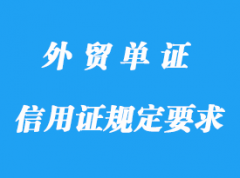 外贸单证

信用证规定要求